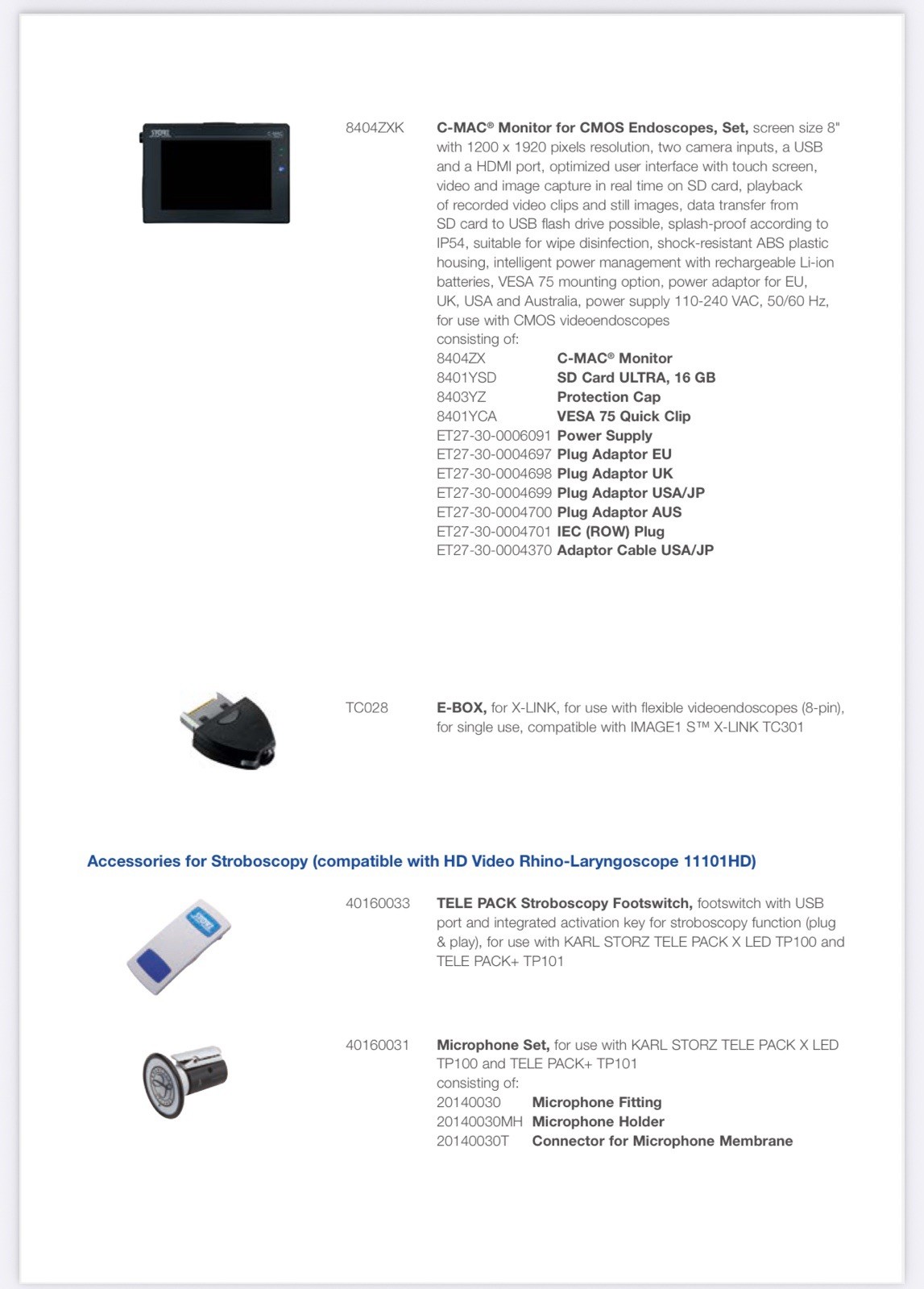 8404ZXK

C-MAC® Monitor for CMOS Endoscopes, Set, screen size 8" with 1200 x 1920 pixels resolution, two camera inputs, a USB and a HDMI port, optimized user interface with touch screen, video and image capture in real time on SD card, playback of recorded video clips and still images, data transfer from SD card to USB flash drive possible, splash-proof according to IP54, suitable for wipe disinfection, shock-resistant ABS plastic housing, intelligent power management with rechargeable Li-ion batteries, VESA 75 mounting option, power adaptor for EU, UK, USA and Australia, power supply 110-240 VAC, 50/60 Hz, for use with CMOS videoendoscopes
consisting of:
8404ZX C-MAC® Monitor
8401YSD SD Card ULTRA, 16 GB
8403YZ Protection Cap
8401YCA VESA 75 Quick Clip
ET27-30-0006091 Power Supply
ET27-30-0004697 Plug Adaptor EU
ET27-30-0004698 Plug Adaptor UK
ET27-30-0004699 Plug Adaptor USA/JP
ET27-30-0004700 Plug Adaptor AUS
ET27-30-0004701 IEC (ROW) Plug
ET27-30-0004370 Adaptor Cable USA/JP

TC028

E-BOX, for X-LINK, for use with flexible videoendoscopes (8-pin), for single use, compatible with IMAGE1 S™ X-LINK TC301

Accessories for Stroboscopy (compatible with HD Video Rhino-Laryngoscope 11101HD)

40160033

TELE PACK Stroboscopy Footswitch, footswitch with USB port and integrated activation key for stroboscopy function (plug & play), for use with KARL STORZ TELE PACK X LED TP100 and TELE PACK+ TP101

40160031

Microphone Set, for use with KARL STORZ TELE PACK X LED TP100 and TELE PACK+ TP101
consisting of:
20140030 Microphone Fitting
20140030MH Microphone Holder
20140030T Connector for Microphone Membrane